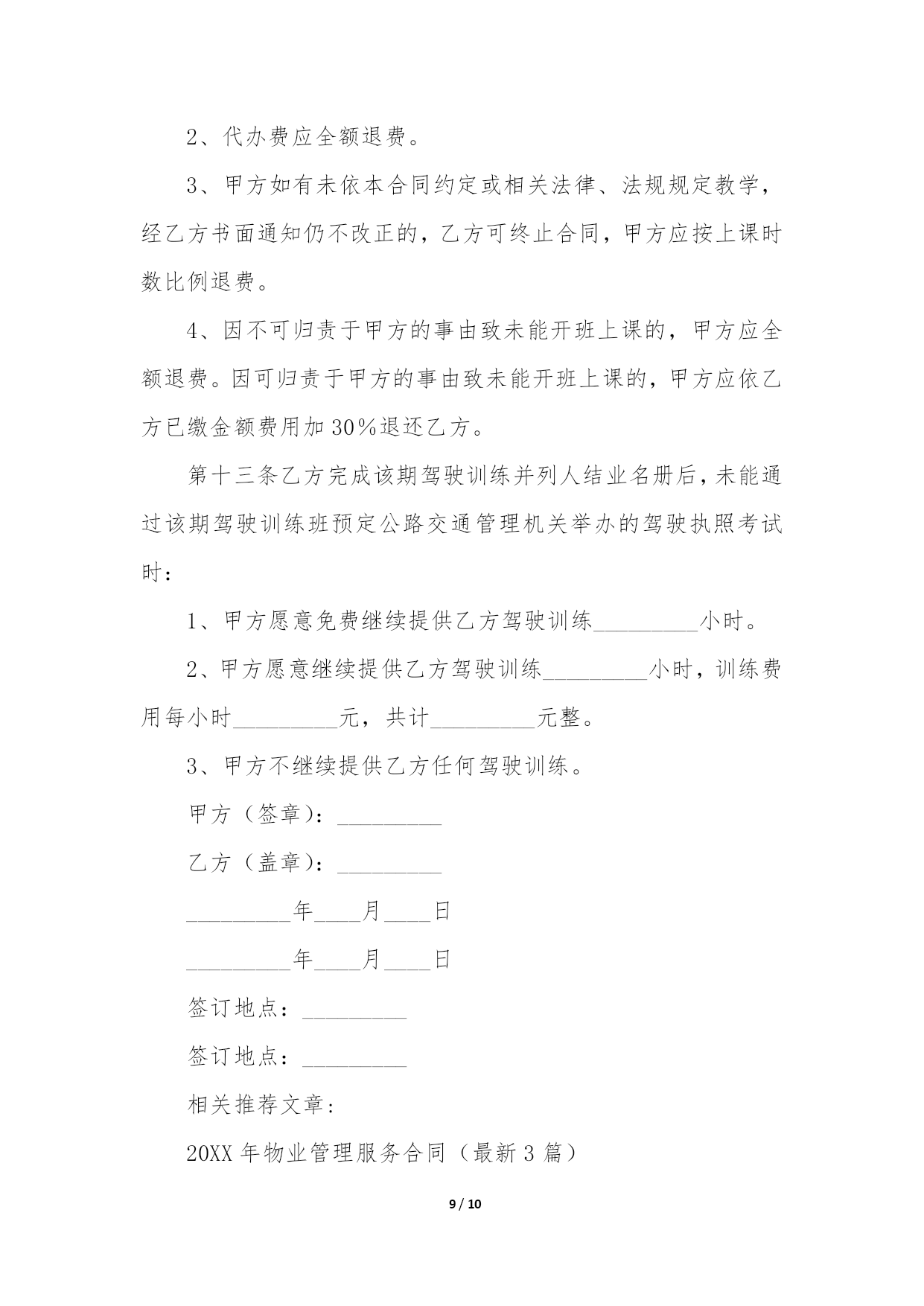 2、代办费应全额退费。

3、甲方如有未依本合同约定或相关法律、法规规定教学，经乙方书面通知仍不改正的，乙方可终止合同，甲方应按上课时数比例退费。

4、因不可归责于甲方的事由致未能开班上课的，甲方应全额退费。因可归责于甲方的事由致未能开班上课的，甲方应依乙方已缴金额费用加30%退还乙方。

第十三条乙方完成该期驾驶训练并列人结业名册后，未能通过该期驾驶训练班预定公路交通管理机关举办的驾驶执照考试时：

1、甲方愿意免费继续提供乙方驾驶训练_________小时。

2、甲方愿意继续提供乙方驾驶训练_________小时，训练费用每小时_________元，共计_________元整。

3、甲方不继续提供乙方任何驾驶训练。

甲方（签章）：_________

乙方（盖章）：_________

_________年____月____日

_________年____月____日

签订地点：_________

签订地点：_________

相关推荐文章：

20XX年物业管理服务合同（最新3篇）

9 / 10